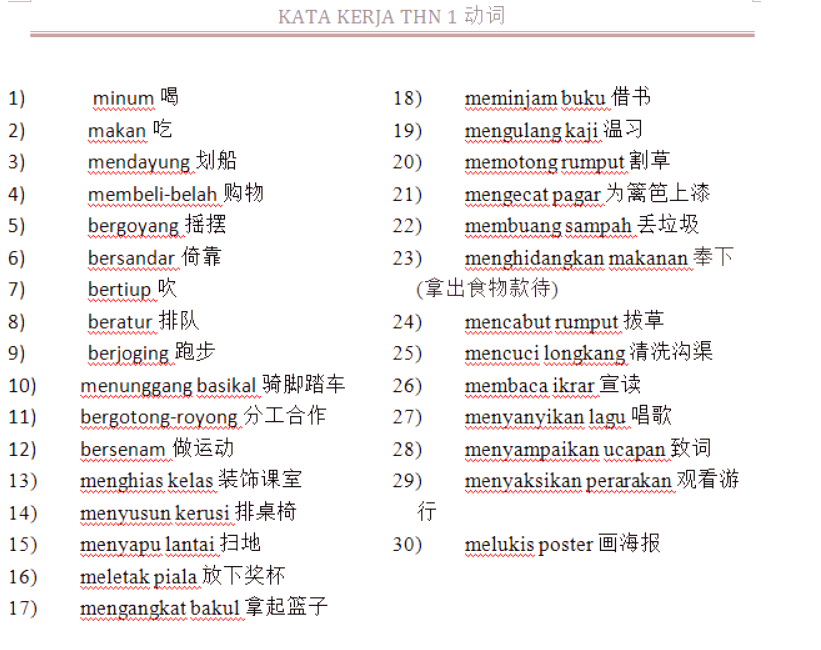 KATA KERJA THN 1 动词

1) minum 喝
2) makan 吃
3) mendayung 划船
4) membeli-belah 购物
5) bergoyang 摇摆
6) bersandar 倚靠
7) bertiup 吹
8) beratur 排队
9) berjoging 跑步
10) menunggang basikal 骑脚踏车
11) bergotong-royong 分工合作
12) bersenam 做运动
13) menghias kelas 装饰课室
14) menyusun kerusi 排桌椅
15) menyapu lantai 扫地
16) meletak piala 放下奖杯
17) mengangkat bakul 拿起篮子

18) meminjam buku 借书
19) mengulang kaji 温习
20) memotong rumput 割草
21) mengecat pagar 为篱笆上漆
22) membuang sampah 丢垃圾
23) menghidangkan makanan 奉下 (拿出食物款待)
24) mencabut rumput 拔草
25) mencuci longkang 清洗沟渠
26) membaca ikrar 宣读
27) menyanyikan lagu 唱歌
28) menyampaikan ucapan 致词
29) menyaksikan perarakan 观看游行
30) melukis poster 画海报